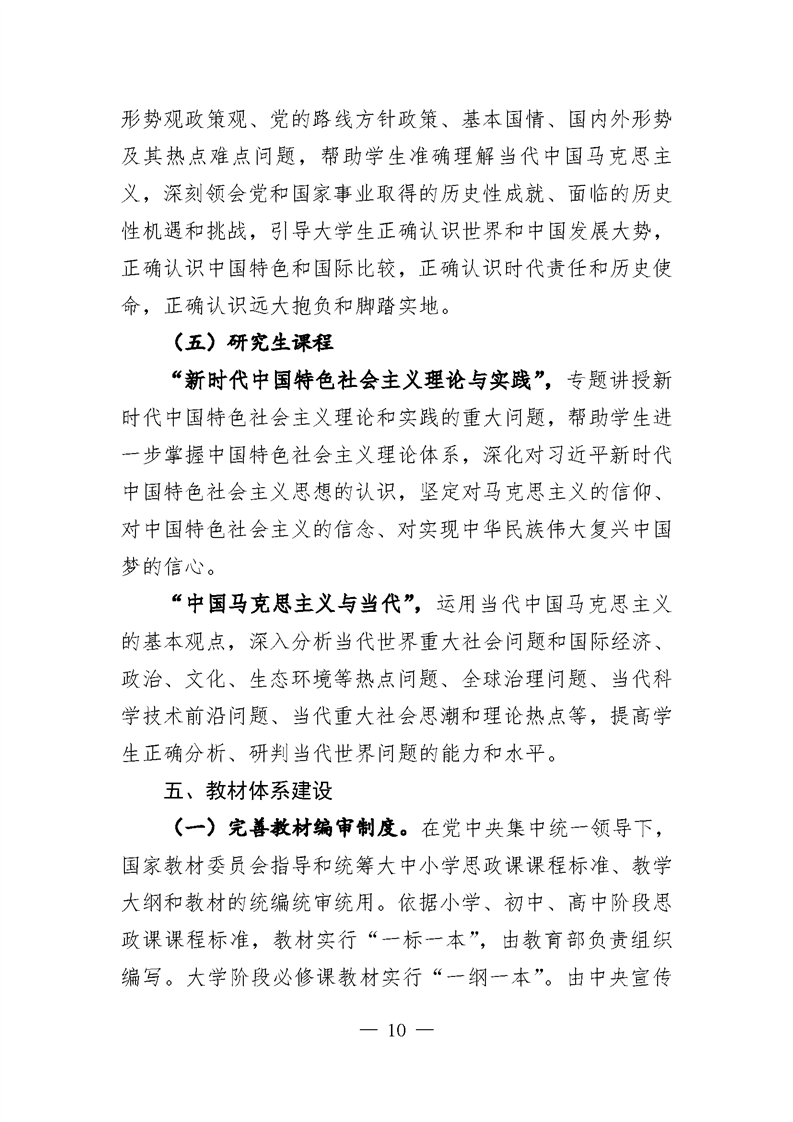 形势观政策观、党的路线方针政策、基本国情、国内外形势及其热点难点问题，帮助学生准确理解当代中国马克思主义，深刻领会党和国家事业取得的历史性成就、面临的历史性机遇和挑战，引导大学生正确认识世界和中国发展大势，正确认识中国特色和国际比较，正确认识时代责任和历史使命，正确认识远大抱负和脚踏实地。

（五）研究生课程

“新时代中国特色社会主义理论与实践”，专题讲授新时代中国特色社会主义理论和实践的重大问题，帮助学生进一步掌握中国特色社会主义理论体系，深化对习近平新时代中国特色社会主义思想的认识，坚定对马克思主义的信仰、对中国特色社会主义的信念、对实现中华民族伟大复兴中国梦的信心。

“中国马克思主义与当代”，运用当代中国马克思主义的基本观点，深入分析当代世界重大社会问题和国际经济、政治、文化、生态环境等热点问题、全球治理问题、当代科学技术前沿问题、当代重大社会思潮和理论热点等，提高学生正确分析、研判当代世界问题的能力和水平。

五、教材体系建设

（一）完善教材编审制度。在党中央集中统一领导下，国家教材委员会指导和统筹大中小学思政课课程标准、教学大纲和教材的统编统审统用。依据小学、初中、高中阶段思政课课程标准，教材实行“一标一本”，由教育部负责组织编写。大学阶段必修课教材实行“一纲一本”。由中央宣传

— 10 —